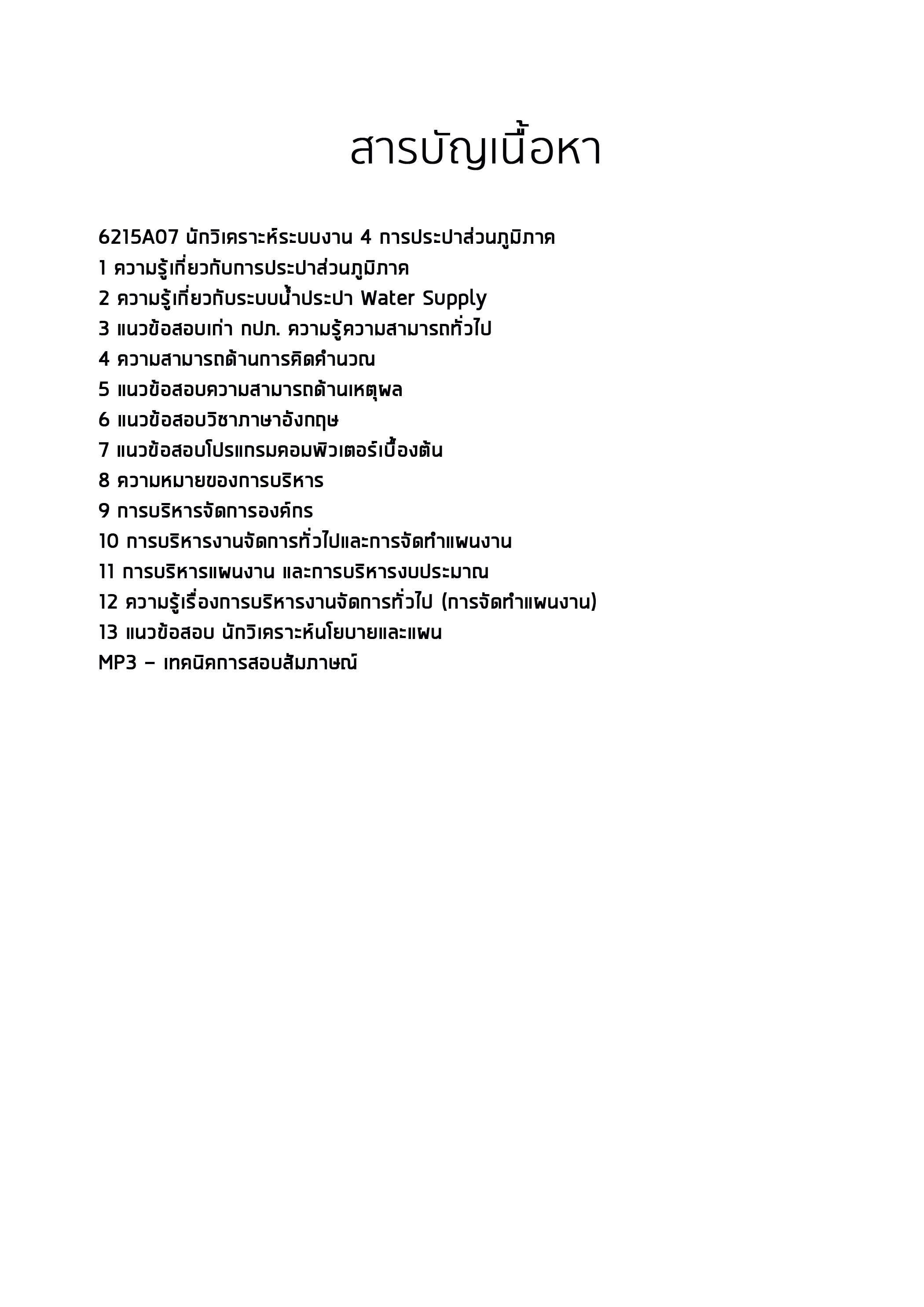 สารบัญเนื้อหา

6215A07 นักวิเคราะห์ระบบงาน 4 การประปาส่วนภูมิภาค
1 ความรู้เกี่ยวกับการประปาส่วนภูมิภาค
2 ความรู้เกี่ยวกับระบบน้ำประปา Water Supply
3 แนวข้อสอบเก่า กปภ. ความรู้ความสามารถทั่วไป
4 ความสามารถด้านการคิดคำนวณ
5 แนวข้อสอบความสามารถด้านเหตุผล
6 แนวข้อสอบวิชาภาษาอังกฤษ
7 แนวข้อสอบโปรแกรมคอมพิวเตอร์เบื้องต้น
8 ความหมายของการบริหาร
9 การบริหารจัดการองค์กร
10 การบริหารงานจัดการทั่วไปและการจัดทำแผนงาน
11 การบริหารแผนงาน และการบริหารงบประมาณ
12 ความรู้เรื่องการบริหารงานจัดการทั่วไป (การจัดทำแผนงาน)
13 แนวข้อสอบ นักวิเคราะห์นโยบายและแผน
MP3 – เทคนิคการสอบสัมภาษณ์